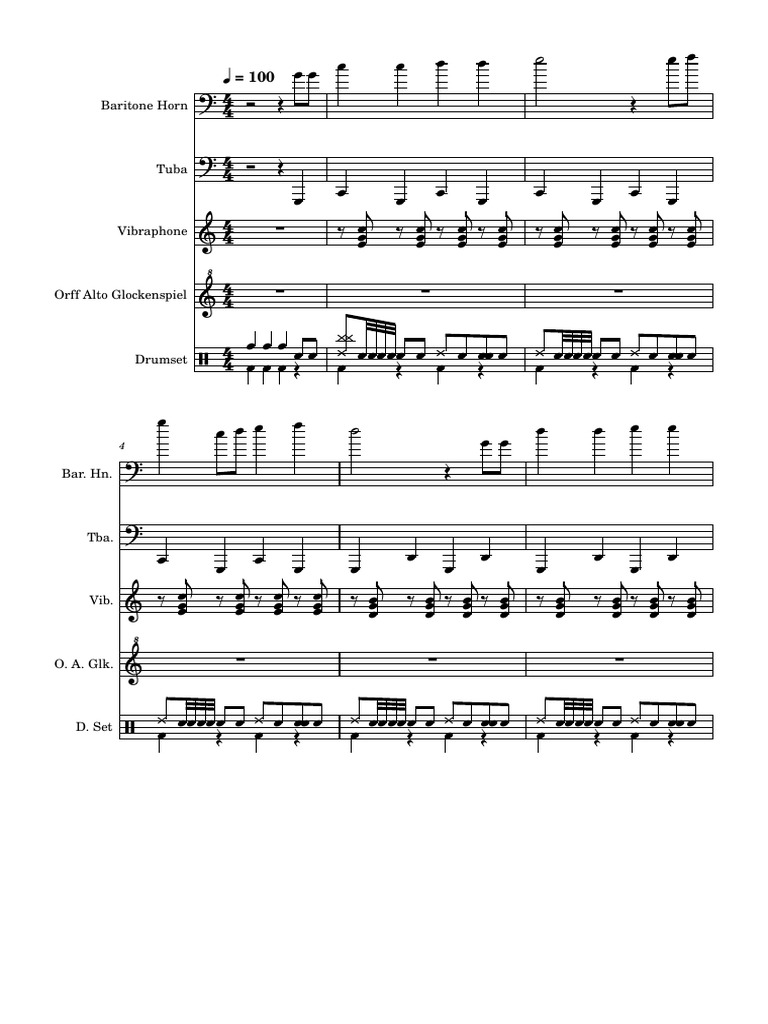 ♩ = 100

Baritone Horn

Tuba

Vibraphone

Orff Alto Glockenspiel

Drumset

4

Bar. Hn.

Tba.

Vib.

O. A. Glk.

D. Set